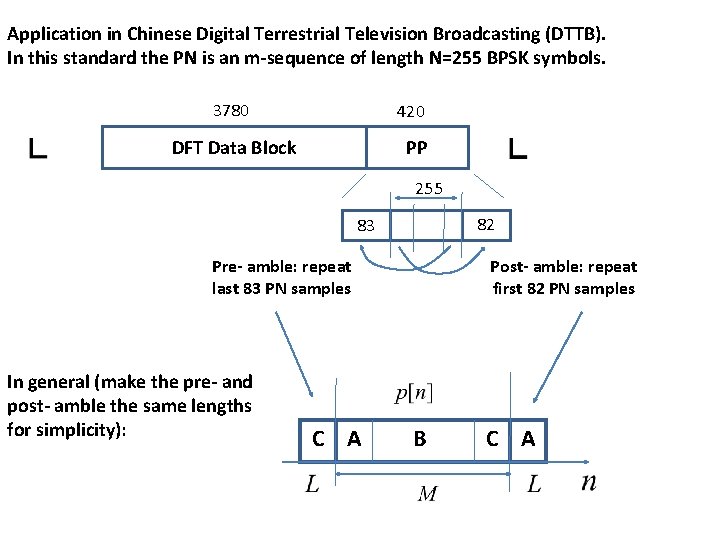 Application in Chinese Digital Terrestrial Television Broadcasting (DTTB).
In this standard the PN is an m-sequence of length N=255 BPSK symbols.

3780

420

L

DFT Data Block

PP

L

255

83

82

Pre- amble: repeat
last 83 PN samples

Post- amble: repeat
first 82 PN samples

In general (make the pre- and post- amble the same lengths for simplicity):

$p[n]$

C

A

B

C

A

$L$

$M$

$L$

$n$